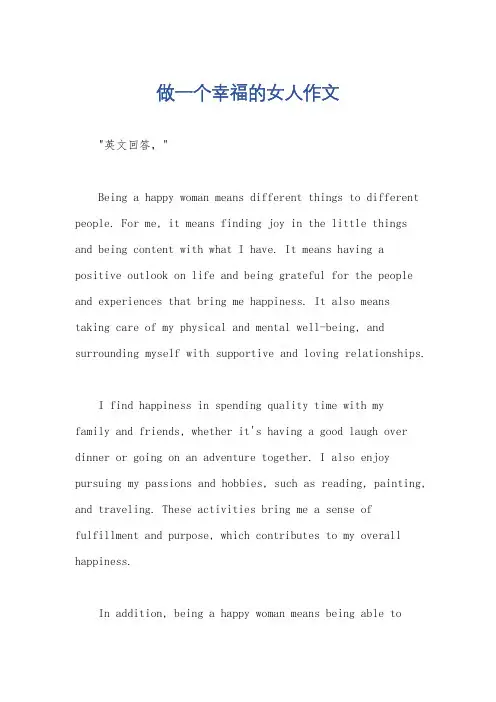 做一个幸福的女人作文

"英文回答，"

Being a happy woman means different things to different people. For me, it means finding joy in the little things and being content with what I have. It means having a positive outlook on life and being grateful for the people and experiences that bring me happiness. It also means taking care of my physical and mental well-being, and surrounding myself with supportive and loving relationships.

I find happiness in spending quality time with my family and friends, whether it's having a good laugh over dinner or going on an adventure together. I also enjoy pursuing my passions and hobbies, such as reading, painting, and traveling. These activities bring me a sense of fulfillment and purpose, which contributes to my overall happiness.

In addition, being a happy woman means being able to